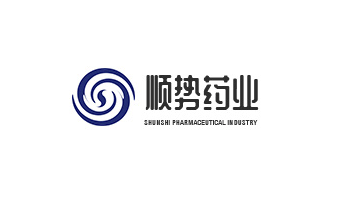 顺势药业
SHUNSHI PHARMACEUTICAL INDUSTRY